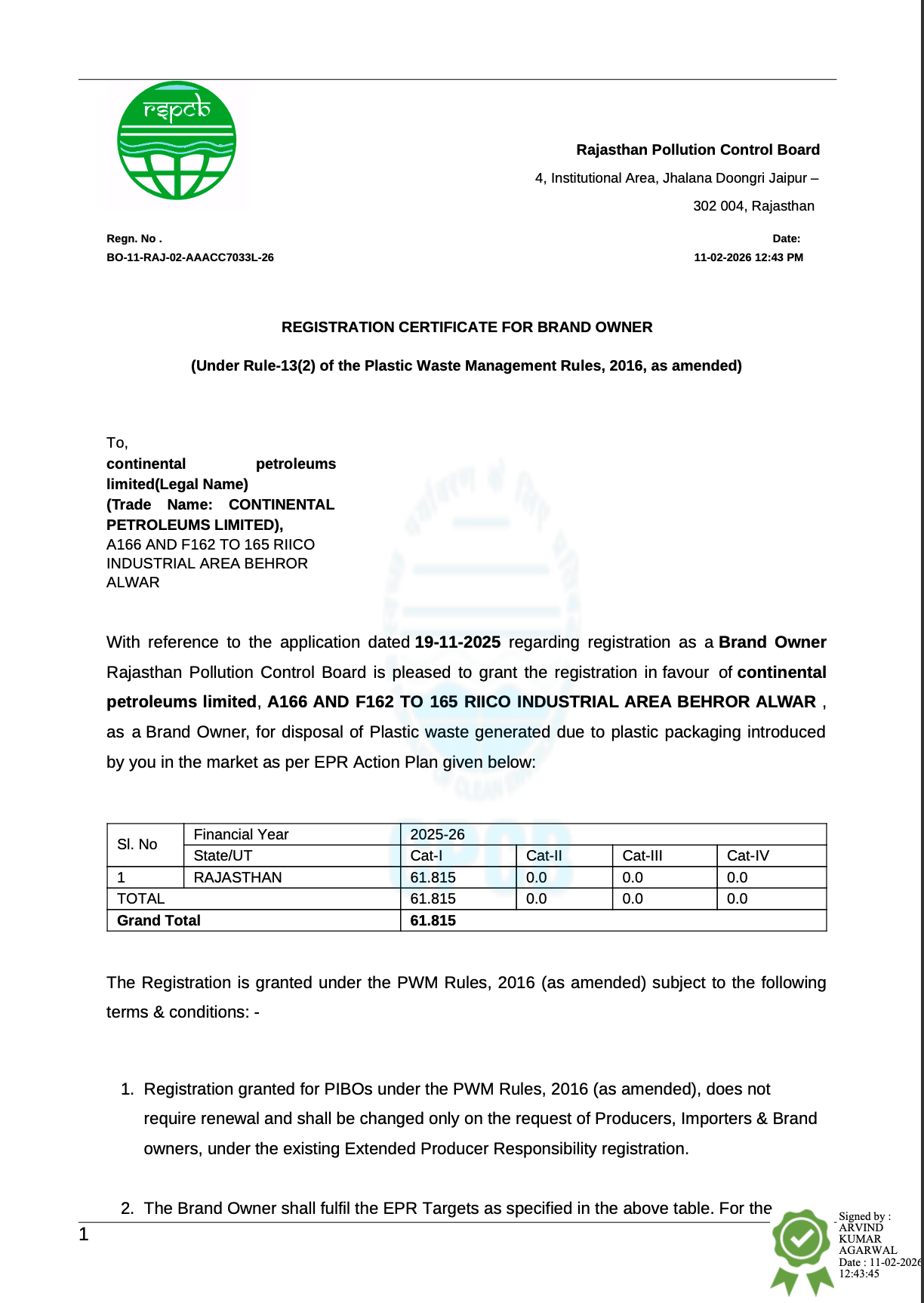 rspcb

Rajasthan Pollution Control Board

4, Institutional Area, Jhalana Doongri Jaipur – 302 004, Rajasthan

Regn. No .
BO-11-RAJ-02-AAACC7033L-26

Date:
11-02-2026 12:43 PM

REGISTRATION CERTIFICATE FOR BRAND OWNER

(Under Rule-13(2) of the Plastic Waste Management Rules, 2016, as amended)

To,
continental petroleums limited(Legal Name)
(Trade Name: CONTINENTAL PETROLEUMS LIMITED),
A166 AND F162 TO 165 RIICO INDUSTRIAL AREA BEHROR ALWAR

With reference to the application dated 19-11-2025 regarding registration as a Brand Owner Rajasthan Pollution Control Board is pleased to grant the registration in favour of continental petroleums limited, A166 AND F162 TO 165 RIICO INDUSTRIAL AREA BEHROR ALWAR , as a Brand Owner, for disposal of Plastic waste generated due to plastic packaging introduced by you in the market as per EPR Action Plan given below:

| Sl. No | Financial Year | 2025-26 | | | |
|---|---|---|---|---|---|
| | State/UT | Cat-I | Cat-II | Cat-III | Cat-IV |
| 1 | RAJASTHAN | 61.815 | 0.0 | 0.0 | 0.0 |
| TOTAL | | 61.815 | 0.0 | 0.0 | 0.0 |
| Grand Total | | 61.815 | | | |

The Registration is granted under the PWM Rules, 2016 (as amended) subject to the following terms & conditions: -

1. Registration granted for PIBOs under the PWM Rules, 2016 (as amended), does not require renewal and shall be changed only on the request of Producers, Importers & Brand owners, under the existing Extended Producer Responsibility registration.

2. The Brand Owner shall fulfil the EPR Targets as specified in the above table. For the

1

Signed by : ARVIND KUMAR AGARWAL
Date : 11-02-2026 12:43:45